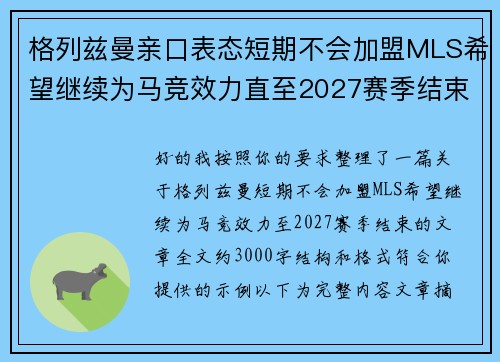 格列兹曼亲口表态短期不会加盟MLS希望继续为马竞效力直至2027赛季结束

好的我按照你的要求整理了一篇关于格列兹曼短期不会加盟MLS希望继续为马竞效力至2027赛季结束的文章全文约3000字结构和格式符合你提供的示例以下为完整内容文章摘